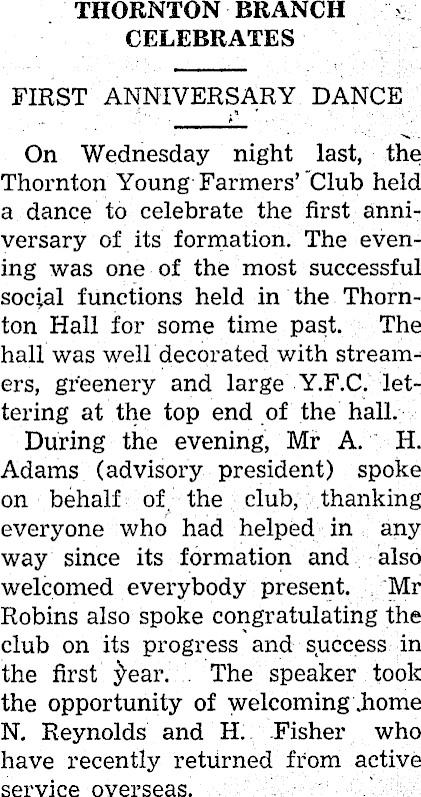 THORNTON BRANCH CELEBRATES

FIRST ANNIVERSARY DANCE

On Wednesday night last, the Thornton Young Farmers' Club held a dance to celebrate the first anniversary of its formation. The evening was one of the most successful social functions held in the Thornton Hall for some time past. The hall was well decorated with streamers, greenery and large Y.F.C. lettering at the top end of the hall.

During the evening, Mr A. H. Adams (advisory president) spoke on behalf of the club, thanking everyone who had helped in any way since its formation and also welcomed everybody present. Mr Robins also spoke congratulating the club on its progress and success in the first year. The speaker took the opportunity of welcoming home N. Reynolds and H. Fisher who have recently returned from active service overseas.